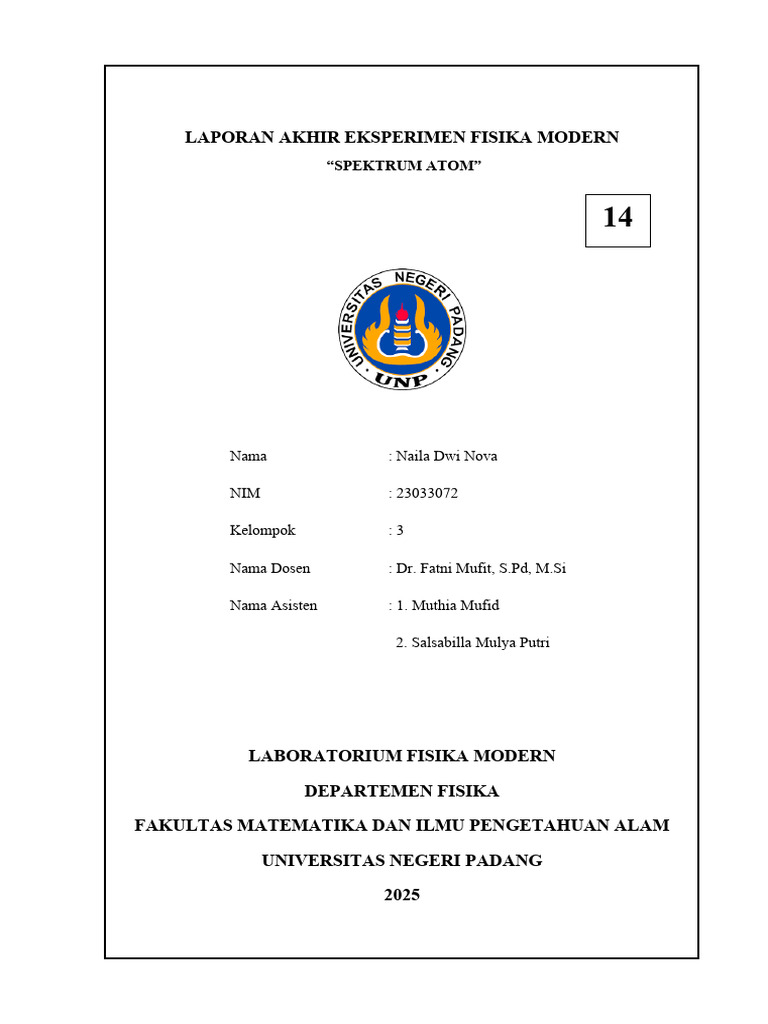 LAPORAN AKHIR EKSPERIMEN FISIKA MODERN
"SPEKTRUM ATOM"

14

UNIVERSITAS NEGERI PADANG
UNP

Nama : Naila Dwi Nova
NIM : 23033072
Kelompok : 3
Nama Dosen : Dr. Fatni Mufit, S.Pd, M.Si
Nama Asisten : 1. Muthia Mufid
2. Salsabilla Mulya Putri

LABORATORIUM FISIKA MODERN
DEPARTEMEN FISIKA
FAKULTAS MATEMATIKA DAN ILMU PENGETAHUAN ALAM
UNIVERSITAS NEGERI PADANG
2025